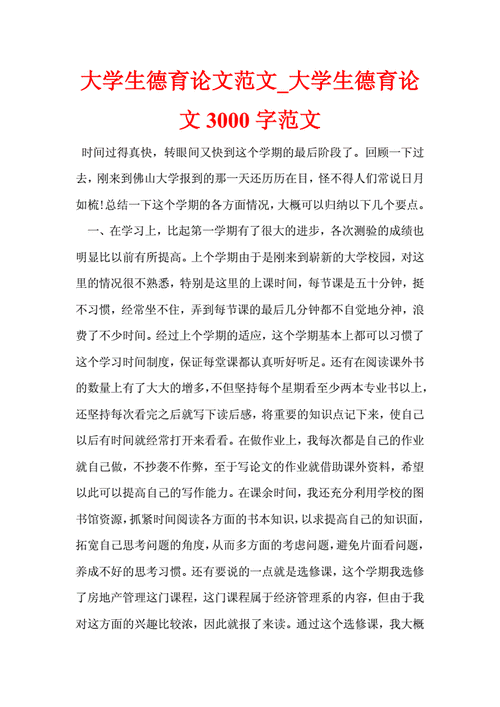 大学生德育论文范文_大学生德育论文 3000 字范文

时间过得真快，转眼间又快到这个学期的最后阶段了。回顾一下过去，刚来到佛山大学报到的那一天还历历在目，怪不得人们常说日月如梳!总结一下这个学期的各方面情况，大概可以归纳以下几个要点。

一、在学习上，比起第一学期有了很大的进步，各次测验的成绩也明显比以前有所提高。上个学期由于是刚来到崭新的大学校园，对这里的情况很不熟悉，特别是这里的上课时间，每节课是五十分钟，挺不习惯，经常坐不住，弄到每节课的最后几分钟都不自觉地分神，浪费了不少时间。经过上个学期的适应，这个学期基本上都可以习惯了这个学习时间制度，保证每堂课都认真听好听足。还有在阅读课外书的数量上有了大大的增多，不但坚持每个星期看至少两本专业书以上，还坚持每次看完之后就写下读后感，将重要的知识点记下来，使自己以后有时间就经常打开来看看。在做作业上，我每次都是自己的作业就自己做，不抄袭不作弊，至于写论文的作业就借助课外资料，希望以此可以提高自己的写作能力。在课余时间，我还充分利用学校的图书馆资源，抓紧时间阅读各方面的书本知识，以求提高自己的知识面，拓宽自己思考问题的角度，从而多方面的考虑问题，避免片面看问题，养成不好的思考习惯。还有要说的一点就是选修课，这个学期我选修了房地产管理这门课程，这门课程属于经济管理系的内容，但由于我对这方面的兴趣比较浓，因此就报了来读。通过这个选修课，我大概